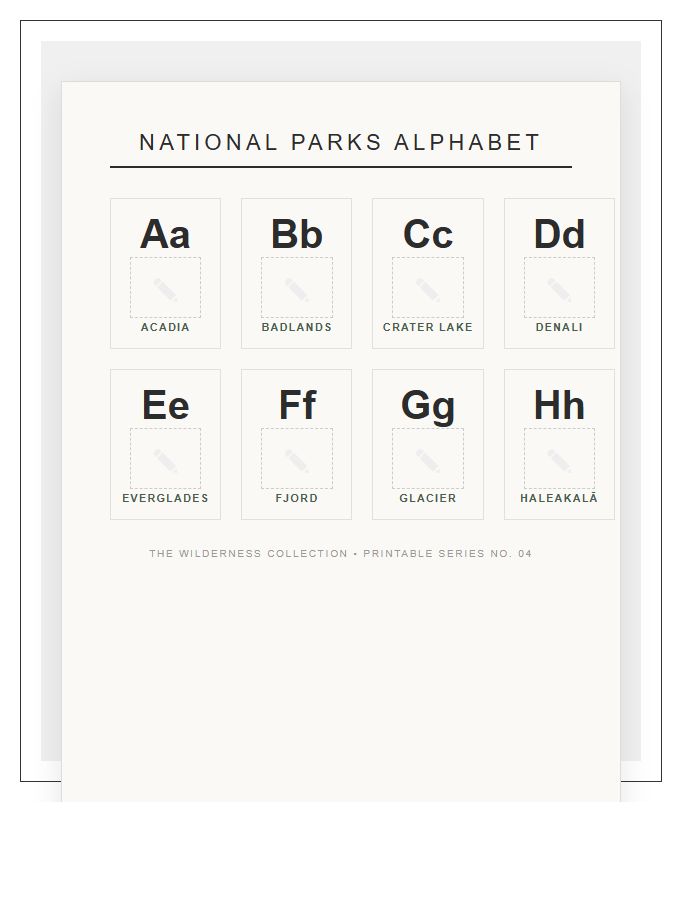 NATIONAL PARKS ALPHABET

Aa
ACADIA

Bb
BADLANDS

Cc
CRATER LAKE

Dd
DENALI

Ee
EVERGLADES

Ff
FJORD

Gg
GLACIER

Hh
HALEAKALĀ

THE WILDERNESS COLLECTION • PRINTABLE SERIES NO. 04